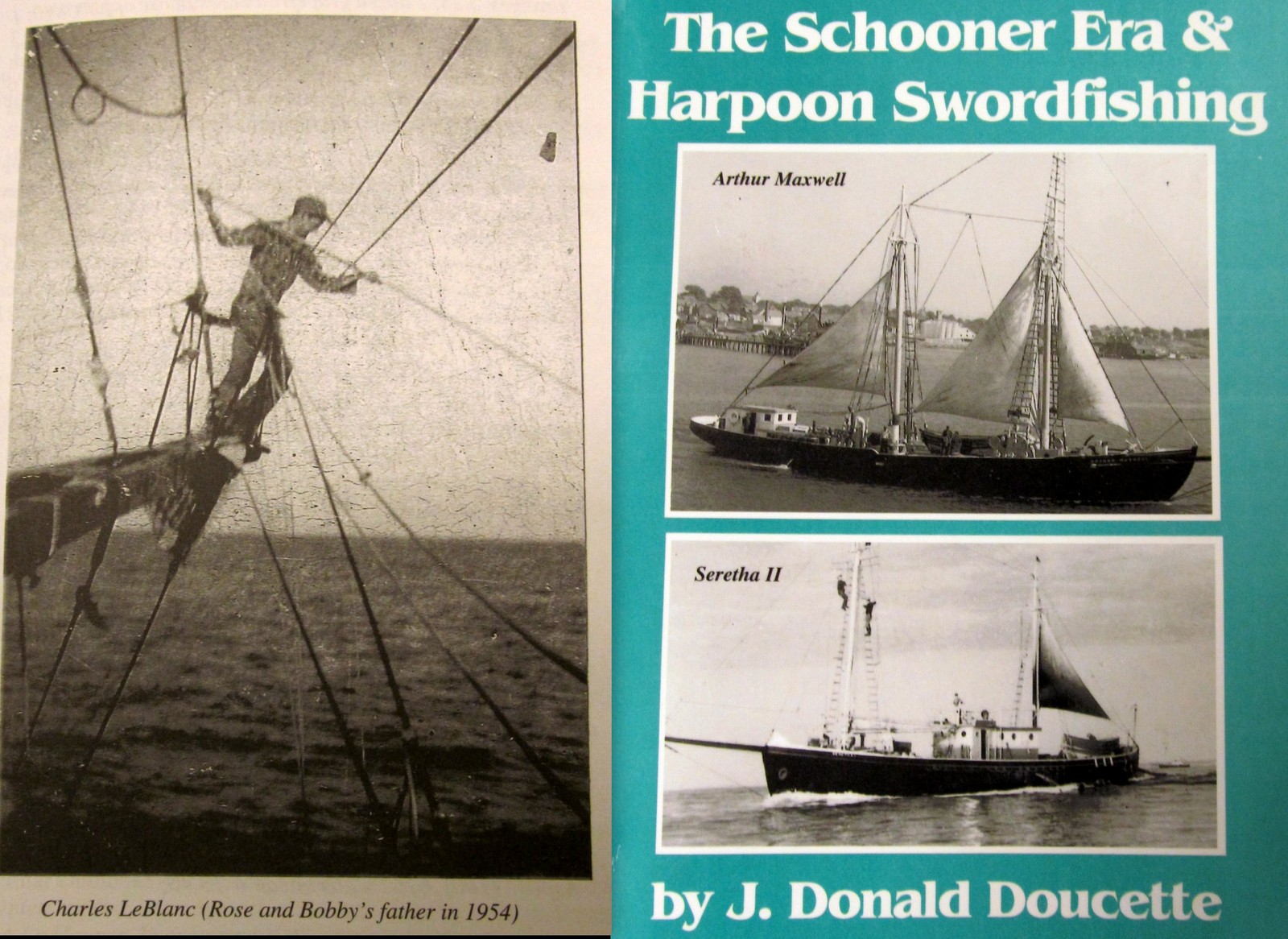 Charles LeBlanc (Rose and Bobby's father in 1954)

The Schooner Era & Harpoon Swordfishing

Arthur Maxwell

Seretha II

by J. Donald Doucette